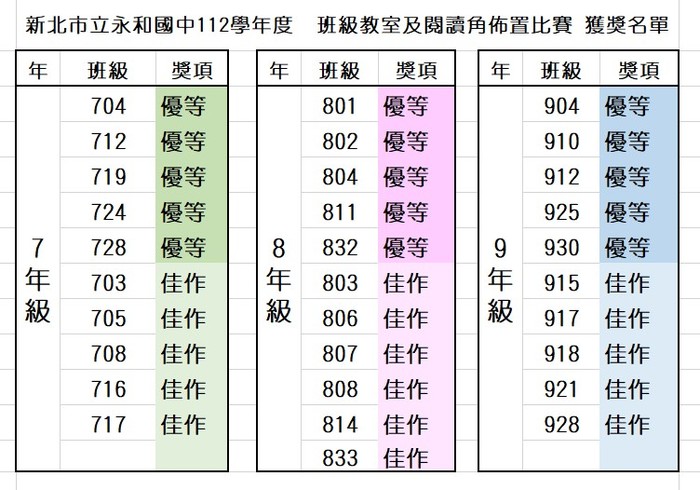 新北市立永和國中112學年度　班級教室及閱讀角佈置比賽 獲獎名單

| 年 | 班級 | 獎項 |
|---|---|---|
| 7年級 | 704 | 優等 |
| | 712 | 優等 |
| | 719 | 優等 |
| | 724 | 優等 |
| | 728 | 優等 |
| | 703 | 佳作 |
| | 705 | 佳作 |
| | 708 | 佳作 |
| | 716 | 佳作 |
| | 717 | 佳作 |

| 年 | 班級 | 獎項 |
|---|---|---|
| 8年級 | 801 | 優等 |
| | 802 | 優等 |
| | 804 | 優等 |
| | 811 | 優等 |
| | 832 | 優等 |
| | 803 | 佳作 |
| | 806 | 佳作 |
| | 807 | 佳作 |
| | 808 | 佳作 |
| | 814 | 佳作 |
| | 833 | 佳作 |

| 年 | 班級 | 獎項 |
|---|---|---|
| 9年級 | 904 | 優等 |
| | 910 | 優等 |
| | 912 | 優等 |
| | 925 | 優等 |
| | 930 | 優等 |
| | 915 | 佳作 |
| | 917 | 佳作 |
| | 918 | 佳作 |
| | 921 | 佳作 |
| | 928 | 佳作 |